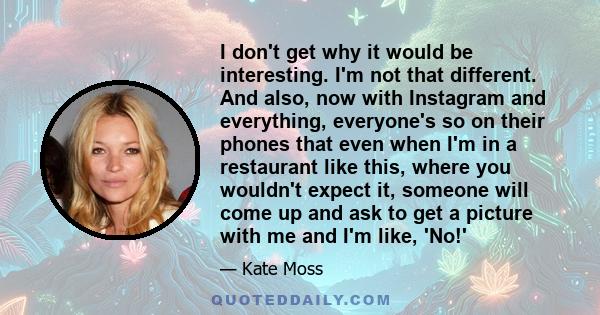 I don't get why it would be interesting. I'm not that different. And also, now with Instagram and everything, everyone's so on their phones that even when I'm in a restaurant like this, where you wouldn't expect it, someone will come up and ask to get a picture with me and I'm like, 'No!'

— Kate Moss

QUOTEDDAILY.COM